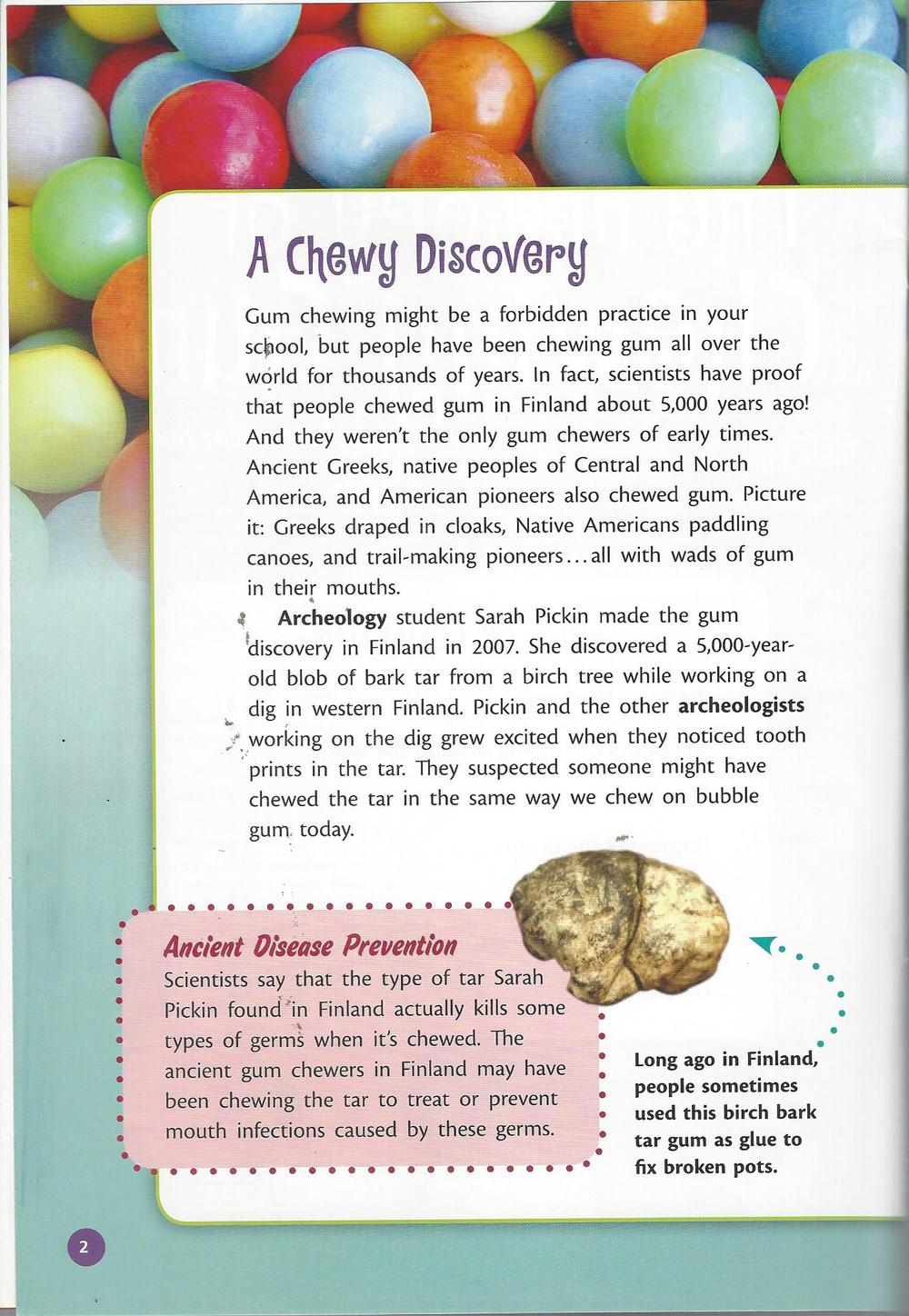 A Chewy Discovery

Gum chewing might be a forbidden practice in your school, but people have been chewing gum all over the world for thousands of years. In fact, scientists have proof that people chewed gum in Finland about 5,000 years ago! And they weren't the only gum chewers of early times. Ancient Greeks, native peoples of Central and North America, and American pioneers also chewed gum. Picture it: Greeks draped in cloaks, Native Americans paddling canoes, and trail-making pioneers...all with wads of gum in their mouths.

Archeology student Sarah Pickin made the gum discovery in Finland in 2007. She discovered a 5,000-year-old blob of bark tar from a birch tree while working on a dig in western Finland. Pickin and the other archeologists working on the dig grew excited when they noticed tooth prints in the tar. They suspected someone might have chewed the tar in the same way we chew on bubble gum today.

Ancient Disease Prevention
Scientists say that the type of tar Sarah Pickin found in Finland actually kills some types of germs when it's chewed. The ancient gum chewers in Finland may have been chewing the tar to treat or prevent mouth infections caused by these germs.

Long ago in Finland, people sometimes used this birch bark tar gum as glue to fix broken pots.

2